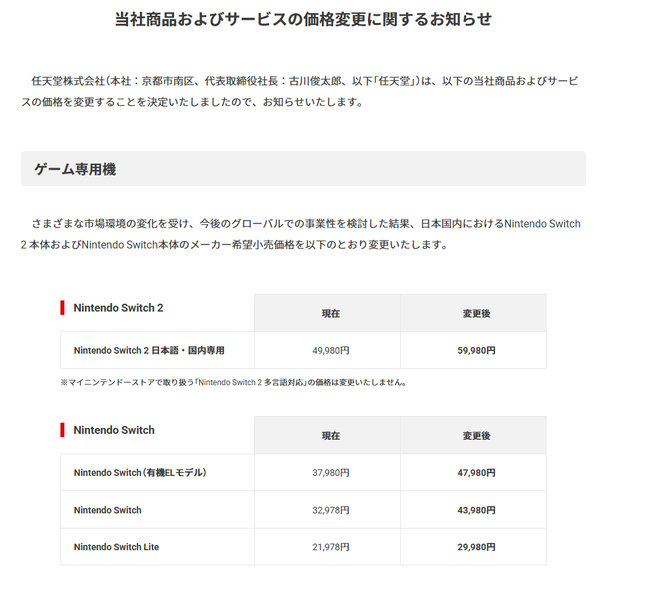 当社商品およびサービスの価格変更に関するお知らせ

任天堂株式会社（本社：京都市南区、代表取締役社長：古川俊太郎、以下「任天堂」）は、以下の当社商品およびサービスの価格を変更することを決定いたしましたので、お知らせいたします。

ゲーム専用機

さまざまな市場環境の変化を受け、今後のグローバルでの事業性を検討した結果、日本国内におけるNintendo Switch 2 本体およびNintendo Switch本体のメーカー希望小売価格を以下のとおり変更いたします。

| Nintendo Switch 2 | 現在 | 変更後 |
|---|---|---|
| Nintendo Switch 2 日本語・国内専用 | 49,980円 | 59,980円 |

※マイニンテンドーストアで取り扱う「Nintendo Switch 2 多言語対応」の価格は変更いたしません。

| Nintendo Switch | 現在 | 変更後 |
|---|---|---|
| Nintendo Switch（有機ELモデル） | 37,980円 | 47,980円 |
| Nintendo Switch | 32,978円 | 43,980円 |
| Nintendo Switch Lite | 21,978円 | 29,980円 |